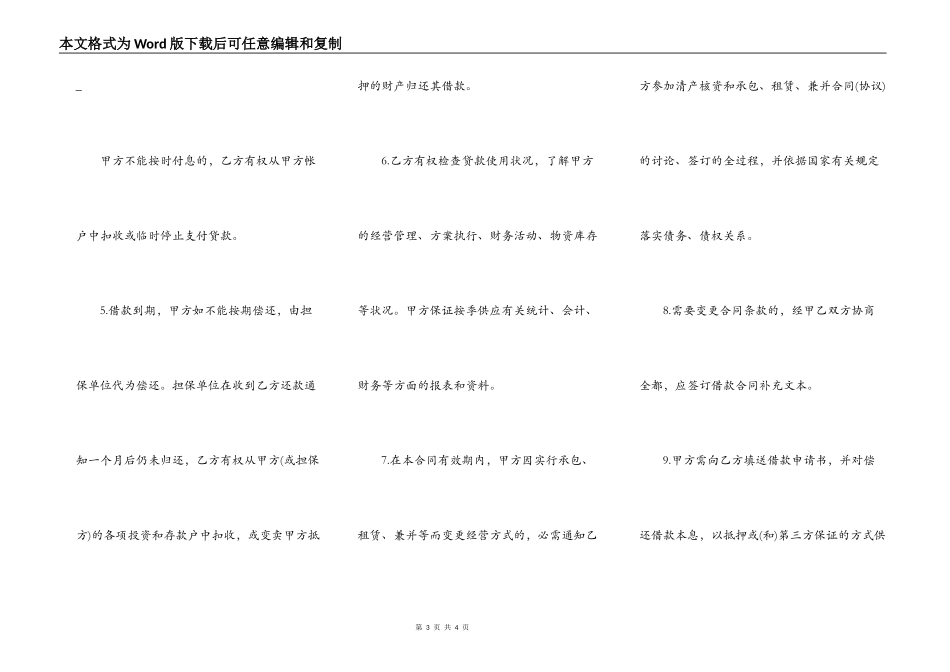 本文格式为Word版下载后可任意编辑和复制

_

甲方不能按时付息的，乙方有权从甲方帐户中扣收或临时停止支付贷款。

5.借款到期，甲方如不能按期偿还，由担保单位代为偿还。担保单位在收到乙方还款通知一个月后仍未归还，乙方有权从甲方(或担保方)的各项投资和存款户中扣收，或变卖甲方抵押的财产归还其借款。

6.乙方有权检查贷款使用状况，了解甲方的经营管理、方案执行、财务活动、物资库存等状况。甲方保证按季供应有关统计、会计、财务等方面的报表和资料。

7.在本合同有效期内，甲方因实行承包、租赁、兼并等而变更经营方式的，必需通知乙方参加清产核资和承包、租赁、兼并合同(协议)的讨论、签订的全过程，并依据国家有关规定落实债务、债权关系。

8.需要变更合同条款的，经甲乙双方协商全都，应签订借款合同补充文本。

9.甲方需向乙方填送借款申请书，并对偿还借款本息，以抵押或(和)第三方保证的方式供

第 3 页 共 4 页